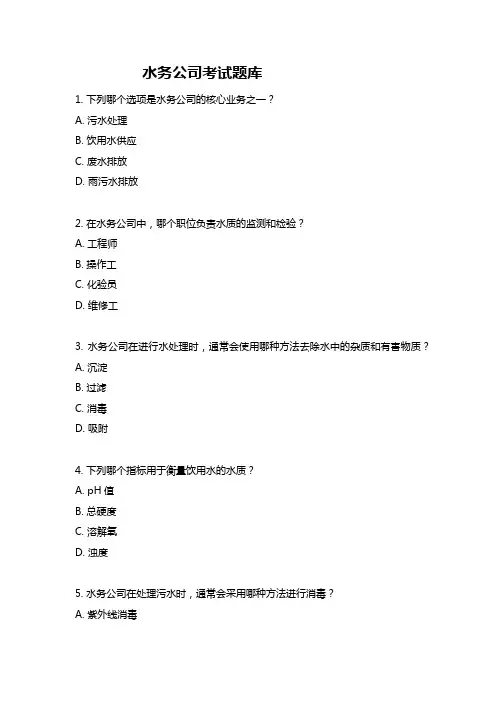 水务公司考试题库

1. 下列哪个选项是水务公司的核心业务之一？

A. 污水处理

B. 饮用水供应

C. 废水排放

D. 雨污水排放

2. 在水务公司中，哪个职位负责水质的监测和检验？

A. 工程师

B. 操作工

C. 化验员

D. 维修工

3. 水务公司在进行水处理时，通常会使用哪种方法去除水中的杂质和有害物质？

A. 沉淀

B. 过滤

C. 消毒

D. 吸附

4. 下列哪个指标用于衡量饮用水的水质？

A. pH 值

B. 总硬度

C. 溶解氧

D. 浊度

5. 水务公司在处理污水时，通常会采用哪种方法进行消毒？

A. 紫外线消毒